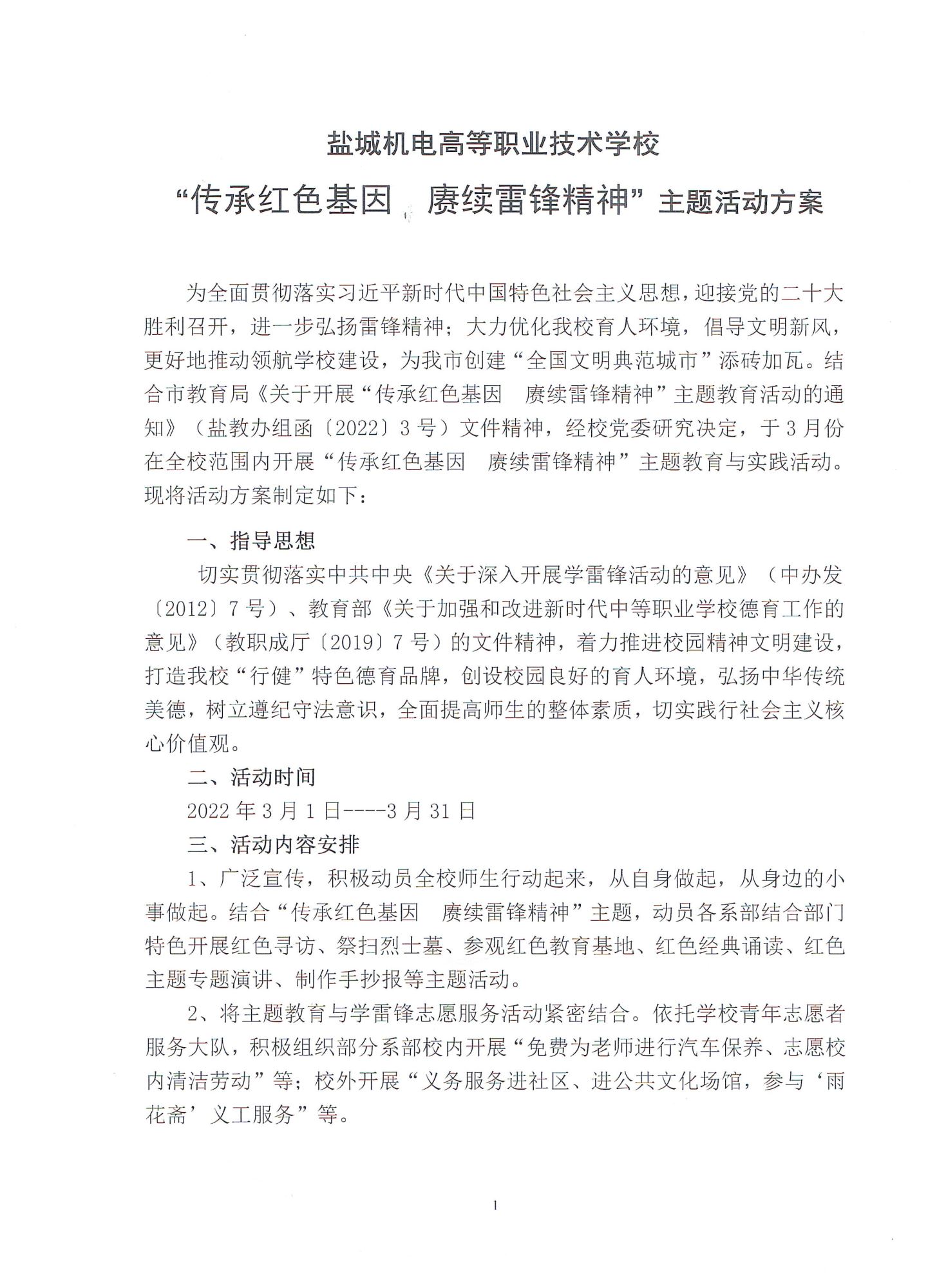 盐城机电高等职业技术学校

“传承红色基因 赓续雷锋精神”主题活动方案

为全面贯彻落实习近平新时代中国特色社会主义思想，迎接党的二十大胜利召开，进一步弘扬雷锋精神；大力优化我校育人环境，倡导文明新风，更好地推动领航学校建设，为我市创建“全国文明典范城市”添砖加瓦。结合市教育局《关于开展“传承红色基因 赓续雷锋精神”主题教育活动的通知》（盐教办组函〔2022〕3号）文件精神，经校党委研究决定，于3月份在全校范围内开展“传承红色基因 赓续雷锋精神”主题教育与实践活动。现将活动方案制定如下：

一、指导思想

切实贯彻落实中共中央《关于深入开展学雷锋活动的意见》（中办发〔2012〕7号）、教育部《关于加强和改进新时代中等职业学校德育工作的意见》（教职成厅〔2019〕7号）的文件精神，着力推进校园精神文明建设，打造我校“行健”特色德育品牌，创设校园良好的育人环境，弘扬中华传统美德，树立遵纪守法意识，全面提高师生的整体素质，切实践行社会主义核心价值观。

二、活动时间

2022年3月1日----3月31日

三、活动内容安排

1、广泛宣传，积极动员全校师生行动起来，从自身做起，从身边的小事做起。结合“传承红色基因 赓续雷锋精神”主题，动员各系部结合部门特色开展红色寻访、祭扫烈士墓、参观红色教育基地、红色经典诵读、红色主题专题演讲、制作手抄报等主题活动。

2、将主题教育与学雷锋志愿服务活动紧密结合。依托学校青年志愿者服务大队，积极组织部分系部校内开展“免费为老师进行汽车保养、志愿校内清洁劳动”等；校外开展“义务服务进社区、进公共文化场馆，参与‘雨花斋’义工服务”等。

1